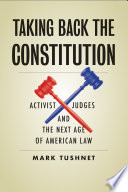 TAKING BACK THE CONSTITUTION

ACTIVIST JUDGES AND THE NEXT AGE OF AMERICAN LAW

MARK TUSHNET